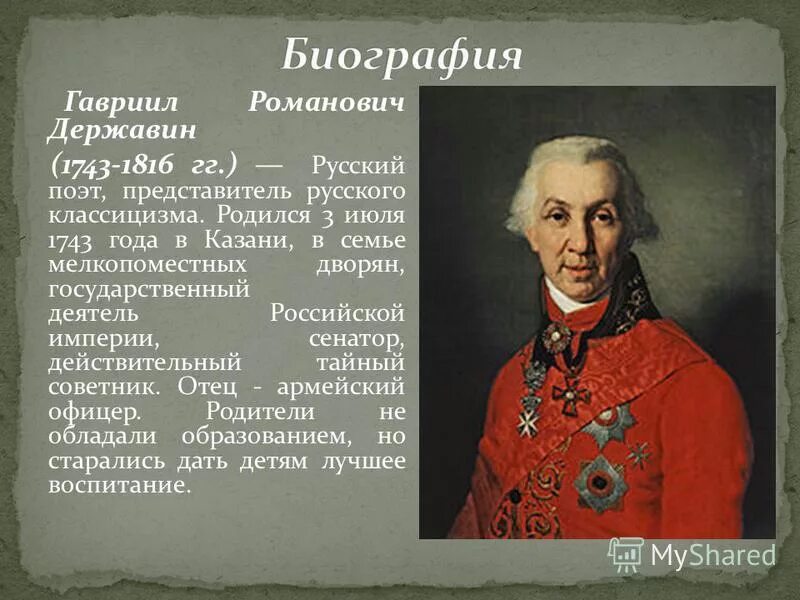 Биография

Гавриил Романович Державин (1743-1816 гг.) — Русский поэт, представитель русского классицизма. Родился 3 июля 1743 года в Казани, в семье мелкопоместных дворян, государственный деятель Российской империи, сенатор, действительный тайный советник. Отец - армейский офицер. Родители не обладали образованием, но старались дать детям лучшее воспитание.

MyShared